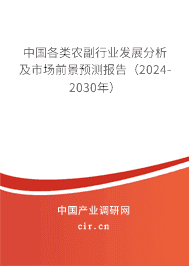 中国各类农副行业发展分析及市场前景预测报告（2024-2030年）

中国产业调研网
cir.cn